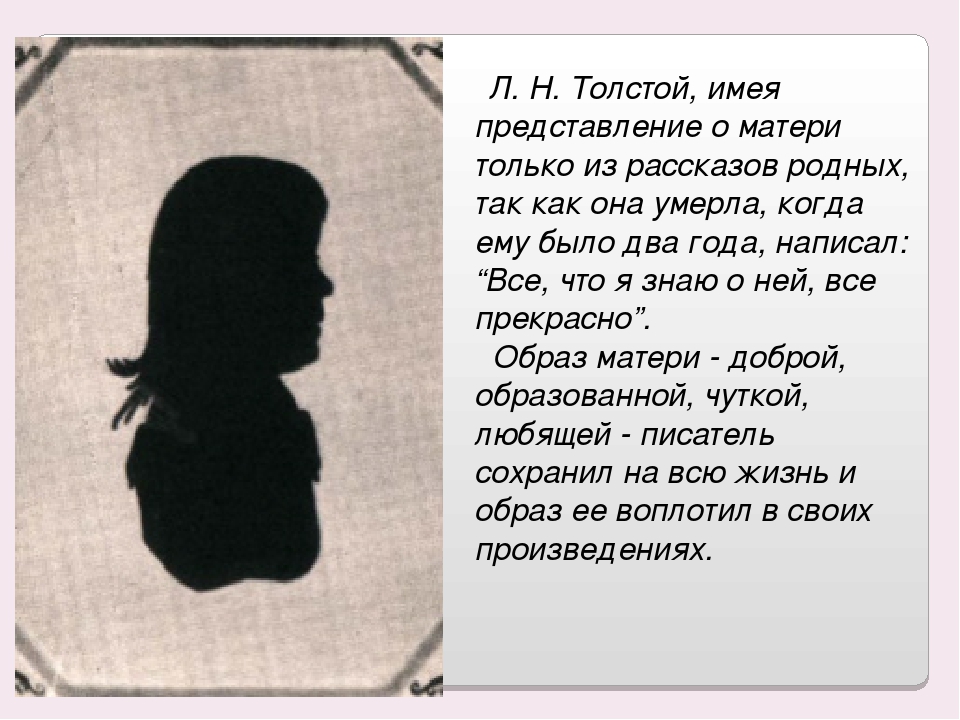 Л. Н. Толстой, имея представление о матери только из рассказов родных, так как она умерла, когда ему было два года, написал: “Все, что я знаю о ней, все прекрасно”.

Образ матери - доброй, образованной, чуткой, любящей - писатель сохранил на всю жизнь и образ ее воплотил в своих произведениях.